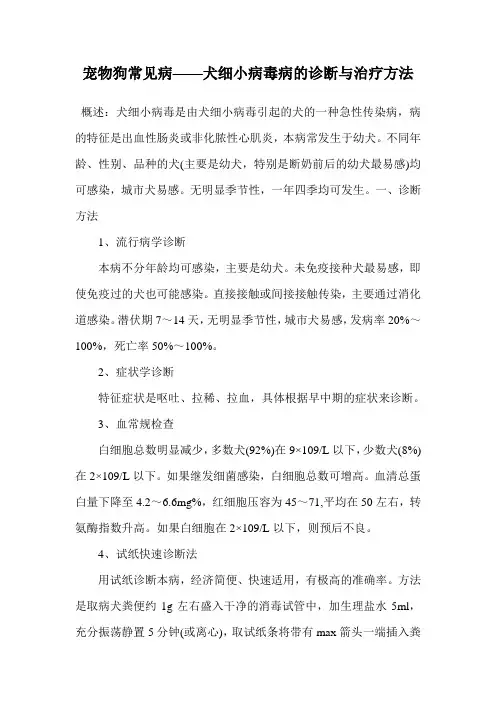 宠物狗常见病——犬细小病毒病的诊断与治疗方法

概述：犬细小病毒是由犬细小病毒引起的犬的一种急性传染病，病的特征是出血性肠炎或非化脓性心肌炎，本病常发生于幼犬。不同年龄、性别、品种的犬(主要是幼犬，特别是断奶前后的幼犬最易感)均可感染，城市犬易感。无明显季节性，一年四季均可发生。一、诊断方法

1、流行病学诊断

本病不分年龄均可感染，主要是幼犬。未免疫接种犬最易感，即使免疫过的犬也可能感染。直接接触或间接接触传染，主要通过消化道感染。潜伏期 7～14 天，无明显季节性，城市犬易感，发病率 20%～100%，死亡率 50%～100%。

2、症状学诊断

特征症状是呕吐、拉稀、拉血，具体根据早中期的症状来诊断。

3、血常规检查

白细胞总数明显减少，多数犬(92%)在 9×109/L 以下，少数犬(8%)在 2×109/L 以下。如果继发细菌感染，白细胞总数可增高。血清总蛋白量下降至 4.2～6.6mg%，红细胞压容为 45～71,平均在 50 左右，转氨酶指数升高。如果白细胞在 2×109/L 以下，则预后不良。

4、试纸快速诊断法

用试纸诊断本病，经济简便、快速适用，有极高的准确率。方法是取病犬粪便约 1g 左右盛入干净的消毒试管中，加生理盐水 5ml，充分振荡静置 5 分钟(或离心)，取试纸条将带有 max 箭头一端插入粪